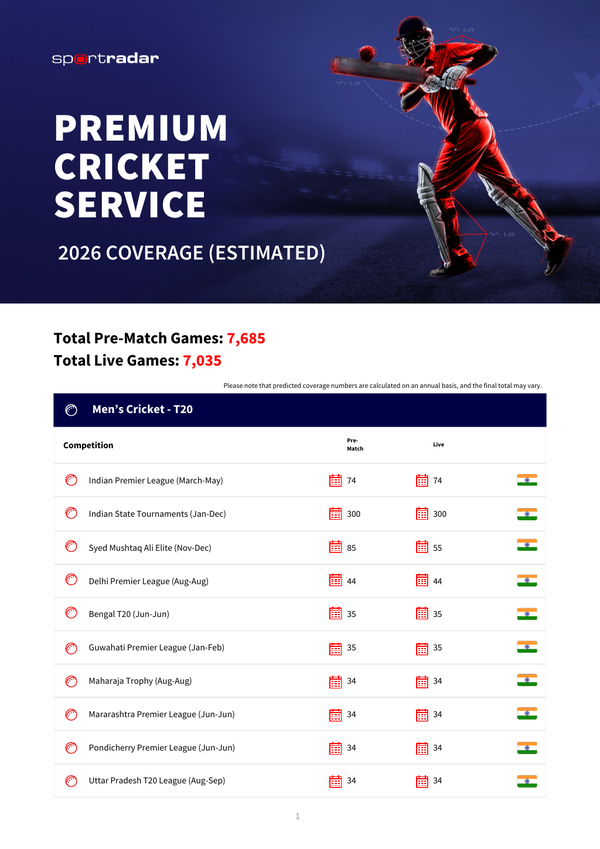 sportradar

PREMIUM CRICKET SERVICE

2026 COVERAGE (ESTIMATED)

Total Pre-Match Games: 7,685
Total Live Games: 7,035

Please note that predicted coverage numbers are calculated on an annual basis, and the final total may vary.

Men's Cricket - T20

| Competition | Pre-Match | Live |
|---|---|---|
| Indian Premier League (March-May) | 74 | 74 |
| Indian State Tournaments (Jan-Dec) | 300 | 300 |
| Syed Mushtaq Ali Elite (Nov-Dec) | 85 | 55 |
| Delhi Premier League (Aug-Aug) | 44 | 44 |
| Bengal T20 (Jun-Jun) | 35 | 35 |
| Guwahati Premier League (Jan-Feb) | 35 | 35 |
| Maharaja Trophy (Aug-Aug) | 34 | 34 |
| Mararashtra Premier League (Jun-Jun) | 34 | 34 |
| Pondicherry Premier League (Jun-Jun) | 34 | 34 |
| Uttar Pradesh T20 League (Aug-Sep) | 34 | 34 |

1